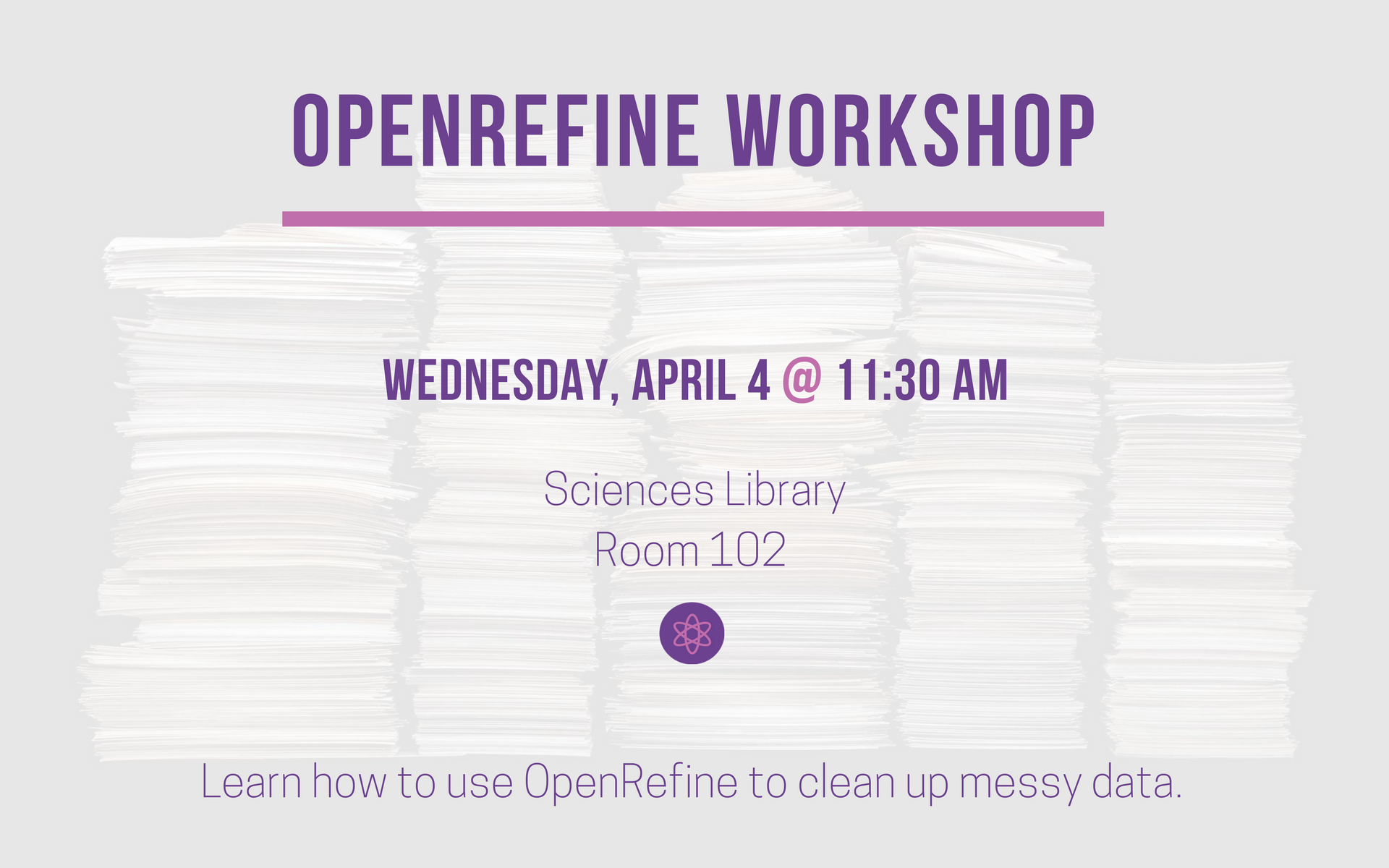 OPENREFINE WORKSHOP

WEDNESDAY, APRIL 4 @ 11:30 AM

Sciences Library
Room 102

Learn how to use OpenRefine to clean up messy data.